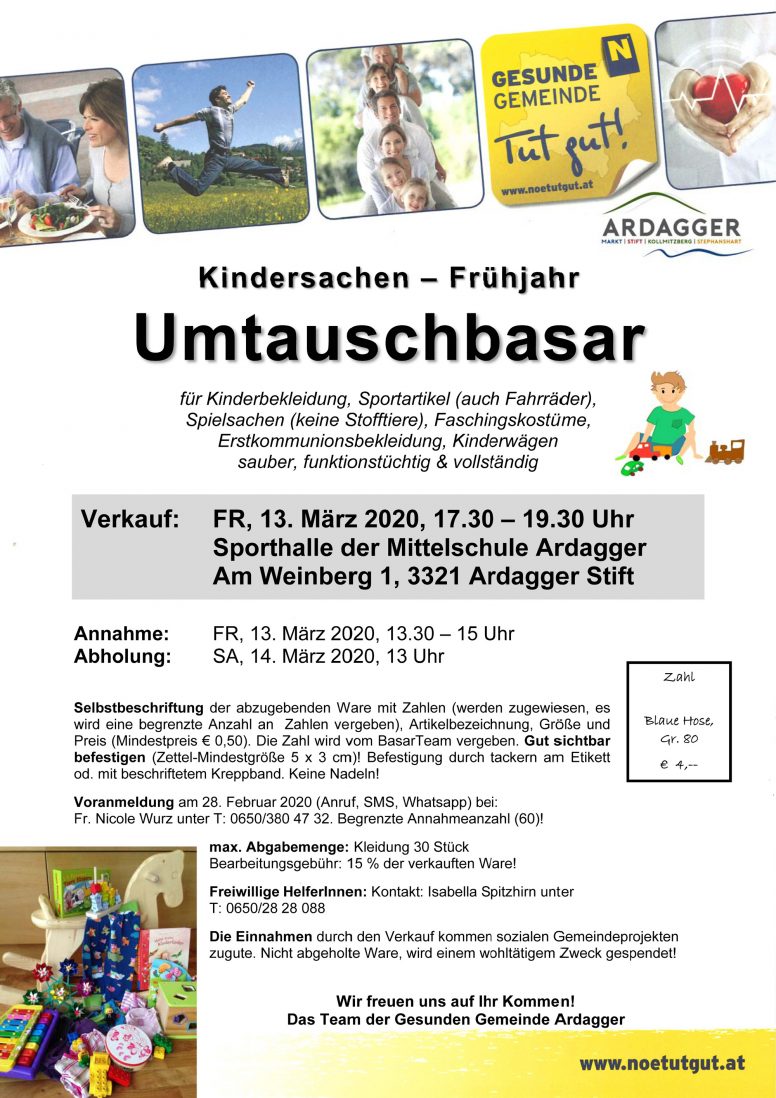 N
GESUNDE
GEMEINDE
Tut gut!
www.noetutgut.at

ARDAGGER
MARKT | STIFT | KOLLMITZBERG | STEPHANSHART

Kindersachen – Frühjahr

Umtauschbasar

für Kinderbekleidung, Sportartikel (auch Fahrräder), Spielsachen (keine Stofftiere), Faschingskostüme, Erstkommunionsbekleidung, Kinderwägen sauber, funktionstüchtig & vollständig

Verkauf: FR, 13. März 2020, 17.30 – 19.30 Uhr
Sporthalle der Mittelschule Ardagger
Am Weinberg 1, 3321 Ardagger Stift

Annahme: FR, 13. März 2020, 13.30 – 15 Uhr
Abholung: SA, 14. März 2020, 13 Uhr

Zahl

Blaue Hose,
Gr. 80

€ 4,--

Selbstbeschriftung der abzugebenden Ware mit Zahlen (werden zugewiesen, es wird eine begrenzte Anzahl an Zahlen vergeben), Artikelbezeichnung, Größe und Preis (Mindestpreis € 0,50). Die Zahl wird vom BasarTeam vergeben. Gut sichtbar befestigen (Zettel-Mindestgröße 5 x 3 cm)! Befestigung durch tackern am Etikett od. mit beschriftetem Kreppband. Keine Nadeln!

Voranmeldung am 28. Februar 2020 (Anruf, SMS, Whatsapp) bei:
Fr. Nicole Wurz unter T: 0650/380 47 32. Begrenzte Annahmeanzahl (60)!

max. Abgabemenge: Kleidung 30 Stück
Bearbeitungsgebühr: 15 % der verkauften Ware!

Freiwillige HelferInnen: Kontakt: Isabella Spitzhirn unter
T: 0650/28 28 088

Die Einnahmen durch den Verkauf kommen sozialen Gemeindeprojekten zugute. Nicht abgeholte Ware, wird einem wohltätigem Zweck gespendet!

Wir freuen uns auf Ihr Kommen!
Das Team der Gesunden Gemeinde Ardagger

www.noetutgut.at